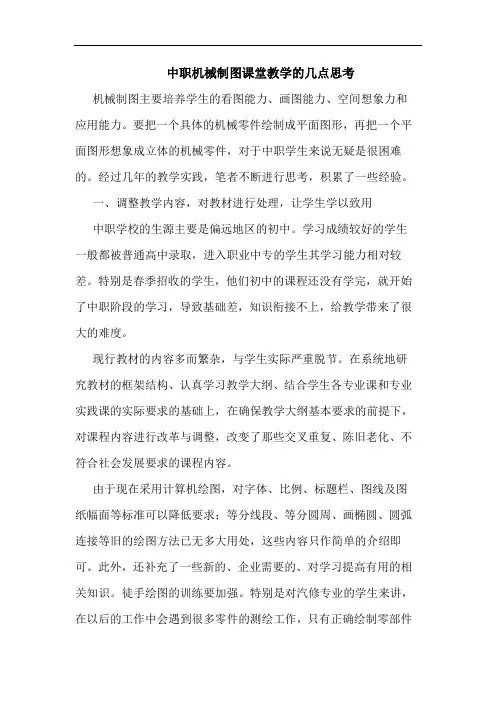 中职机械制图课堂教学的几点思考

机械制图主要培养学生的看图能力、画图能力、空间想象力和应用能力。要把一个具体的机械零件绘制成平面图形，再把一个平面图形想象成立体的机械零件，对于中职学生来说无疑是很困难的。经过几年的教学实践，笔者不断进行思考，积累了一些经验。

一、调整教学内容，对教材进行处理，让学生学以致用

中职学校的生源主要是偏远地区的初中。学习成绩较好的学生一般都被普通高中录取，进入职业中专的学生其学习能力相对较差。特别是春季招收的学生，他们初中的课程还没有学完，就开始了中职阶段的学习，导致基础差，知识衔接不上，给教学带来了很大的难度。

现行教材的内容多而繁杂，与学生实际严重脱节。在系统地研究教材的框架结构、认真学习教学大纲、结合学生各专业课和专业实践课的实际要求的基础上，在确保教学大纲基本要求的前提下，对课程内容进行改革与调整，改变了那些交叉重复、陈旧老化、不符合社会发展要求的课程内容。

由于现在采用计算机绘图，对字体、比例、标题栏、图线及图纸幅面等标准可以降低要求；等分线段、等分圆周、画椭圆、圆弧连接等旧的绘图方法已无多大用处，这些内容只作简单的介绍即可。此外，还补充了一些新的、企业需要的、对学习提高有用的相关知识。徒手绘图的训练要加强。特别是对汽修专业的学生来讲，在以后的工作中会遇到很多零件的测绘工作，只有正确绘制零部件